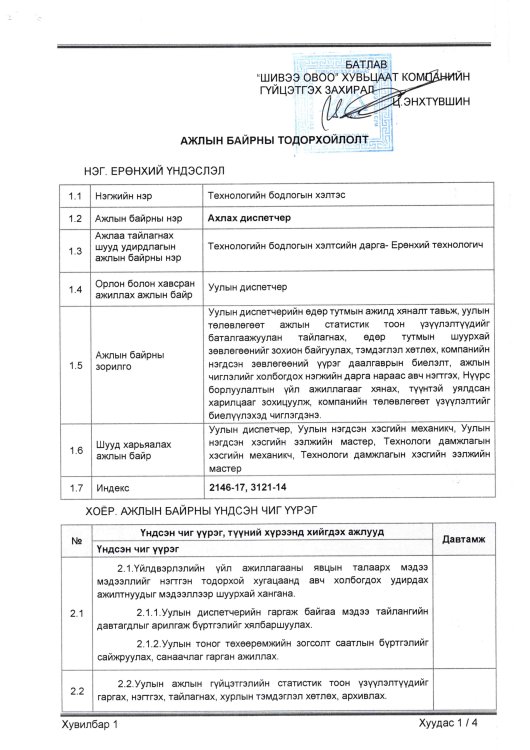 БАТЛАВ
"ШИВЭЭ ОВОО" ХУВЬЦААТ КОМПАНИЙН
ГҮЙЦЭТГЭХ ЗАХИРАЛ
Ц.ЭНХТҮВШИН

АЖЛЫН БАЙРНЫ ТОДОРХОЙЛОЛТ

НЭГ. ЕРӨНХИЙ ҮНДЭСЛЭЛ

| 1.1 | Нэгжийн нэр | Технологийн бодлогын хэлтэс |
|---|---|---|
| 1.2 | Ажлын байрны нэр | Ахлах диспетчер |
| 1.3 | Ажлаа тайлагнах шууд удирдлагын ажлын байрны нэр | Технологийн бодлогын хэлтсийн дарга- Ерөнхий технологич |
| 1.4 | Орлон болон хавсран ажиллах ажлын байр | Уулын диспетчер |
| 1.5 | Ажлын байрны зорилго | Уулын диспетчерийн өдөр тутмын ажилд хяналт тавьж, уулын төлөвлөгөөт ажлын статистик тоон үзүүлэлтүүдийг баталгаажуулан тайлагнах, өдөр тутмын шуурхай зөвлөгөөнийг зохион байгуулах, тэмдэглэл хөтлөх, компанийн нэгдсэн зөвлөгөөний үүрэг даалгаврын биелэлт, ажлын чиглэлийг холбогдох нэгжийн дарга нараас авч нэгтгэх, Нүүрс борлуулалтын үйл ажиллагааг хянах, түүнтэй уялдсан харилцааг зохицуулж, компанийн төлөвлөгөөт үзүүлэлтийг биелүүлэхэд чиглэгдэнэ. |
| 1.6 | Шууд харьяалах ажлын байр | Уулын диспетчер, Уулын нэгдсэн хэсгийн механикч, Уулын нэгдсэн хэсгийн ээлжийн мастер, Технологи дамжлагын хэсгийн механикч, Технологи дамжлагын хэсгийн ээлжийн мастер |
| 1.7 | Индекс | 2146-17, 3121-14 |

ХОЁР. АЖЛЫН БАЙРНЫ ҮНДСЭН ЧИГ ҮҮРЭГ

| № | Үндсэн чиг үүрэг, түүний хүрээнд хийгдэх ажлууд | Давтамж |
|---|---|---|
| | Үндсэн чиг үүрэг | |
| 2.1 | 2.1.Үйлдвэрлэлийн үйл ажиллагааны явцын талаарх мэдээ мэдээллийг нэгтгэн тодорхой хугацаанд авч холбогдох удирдах ажилтнуудыг мэдээллээр шуурхай хангана. 2.1.1.Уулын диспетчерийн гаргаж байгаа мэдээ тайлангийн давтагдлыг арилгаж бүртгэлийг хялбаршуулах. 2.1.2.Уулын тоног төхөөрөмжийн зогсолт саатлын бүртгэлийг сайжруулах, санаачлаг гарган ажиллах. | |
| 2.2 | 2.2.Уулын ажлын гүйцэтгэлийн статистик тоон үзүүлэлтүүдийг гаргах, нэгтгэх, тайлагнах, хурлын тэмдэглэл хөтлөх, архивлах. | |

Хувилбар 1 Хуудас 1 / 4